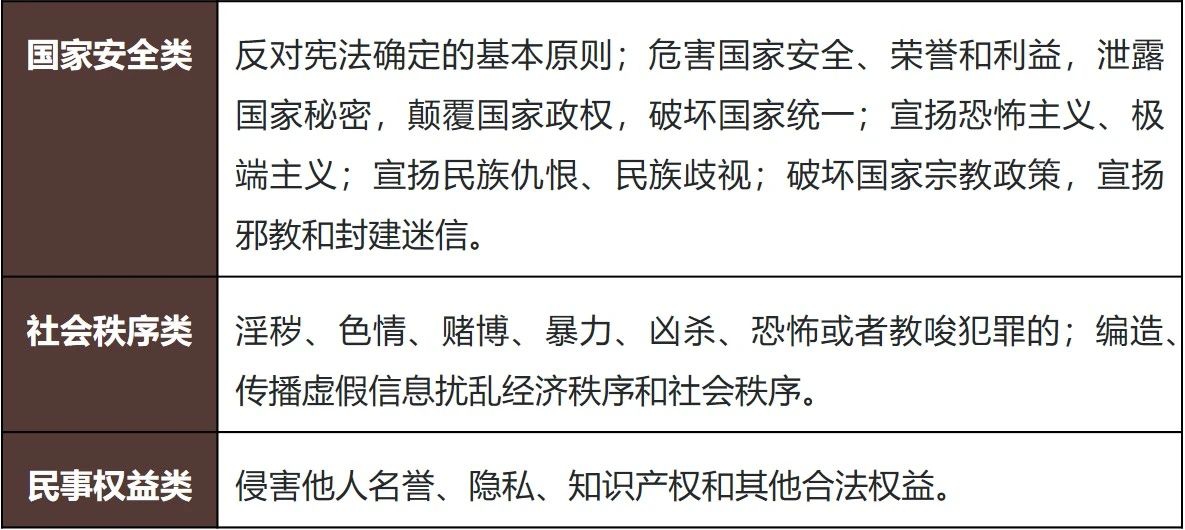 | 国家安全类 | 反对宪法确定的基本原则；危害国家安全、荣誉和利益，泄露国家秘密，颠覆国家政权，破坏国家统一；宣扬恐怖主义、极端主义；宣扬民族仇恨、民族歧视；破坏国家宗教政策，宣扬邪教和封建迷信。 |
|---|---|
| 社会秩序类 | 淫秽、色情、赌博、暴力、凶杀、恐怖或者教唆犯罪的；编造、传播虚假信息扰乱经济秩序和社会秩序。 |
| 民事权益类 | 侵害他人名誉、隐私、知识产权和其他合法权益。 |